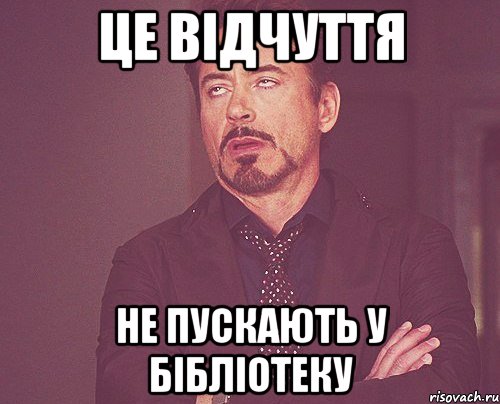 ЦЕ ВІДЧУТТЯ

НЕ ПУСКАЮТЬ У БІБЛІОТЕКУ

risovach.ru